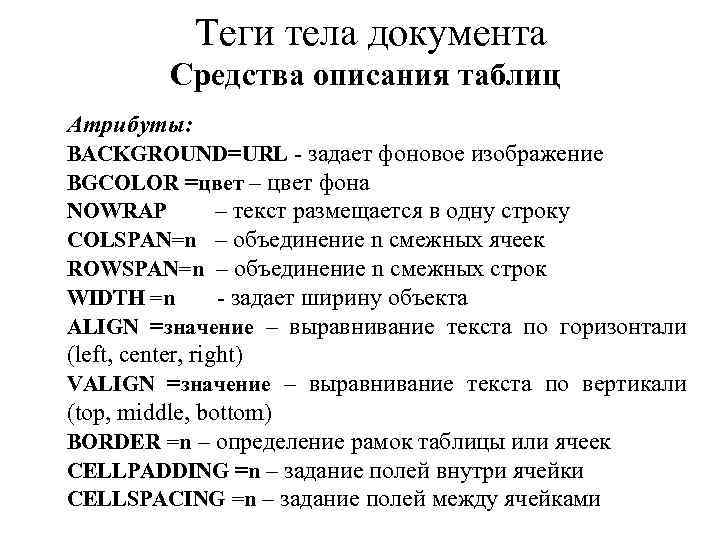 Теги тела документа
Средства описания таблиц

Атрибуты:
BACKGROUND=URL - задает фоновое изображение
BGCOLOR =цвет – цвет фона
NOWRAP – текст размещается в одну строку
COLSPAN=n – объединение n смежных ячеек
ROWSPAN=n – объединение n смежных строк
WIDTH =n - задает ширину объекта
ALIGN =значение – выравнивание текста по горизонтали (left, center, right)
VALIGN =значение – выравнивание текста по вертикали (top, middle, bottom)
BORDER =n – определение рамок таблицы или ячеек
CELLPADDING =n – задание полей внутри ячейки
CELLSPACING =n – задание полей между ячейками